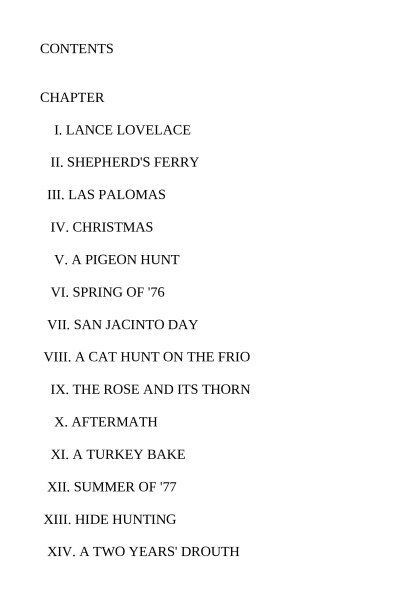 CONTENTS

CHAPTER

I. LANCE LOVELACE

II. SHEPHERD'S FERRY

III. LAS PALOMAS

IV. CHRISTMAS

V. A PIGEON HUNT

VI. SPRING OF '76

VII. SAN JACINTO DAY

VIII. A CAT HUNT ON THE FRIO

IX. THE ROSE AND ITS THORN

X. AFTERMATH

XI. A TURKEY BAKE

XII. SUMMER OF '77

XIII. HIDE HUNTING

XIV. A TWO YEARS' DROUTH